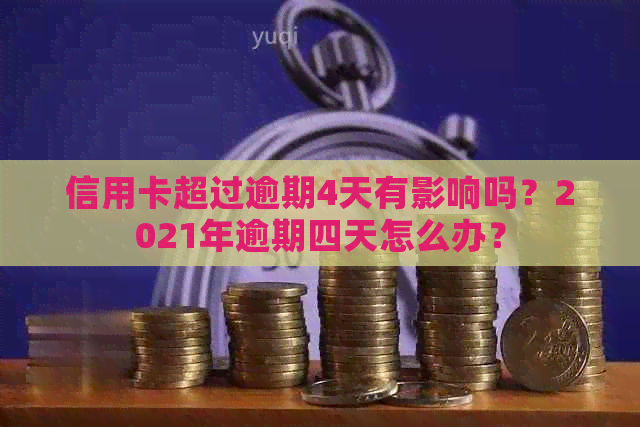 yuqi

信用卡超过逾期4天有影响吗？2021年逾期四天怎么办？